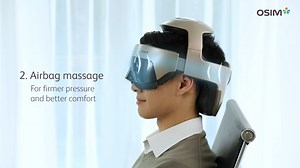 OSIM

2. Airbag massage

For firmer pressure and better comfort